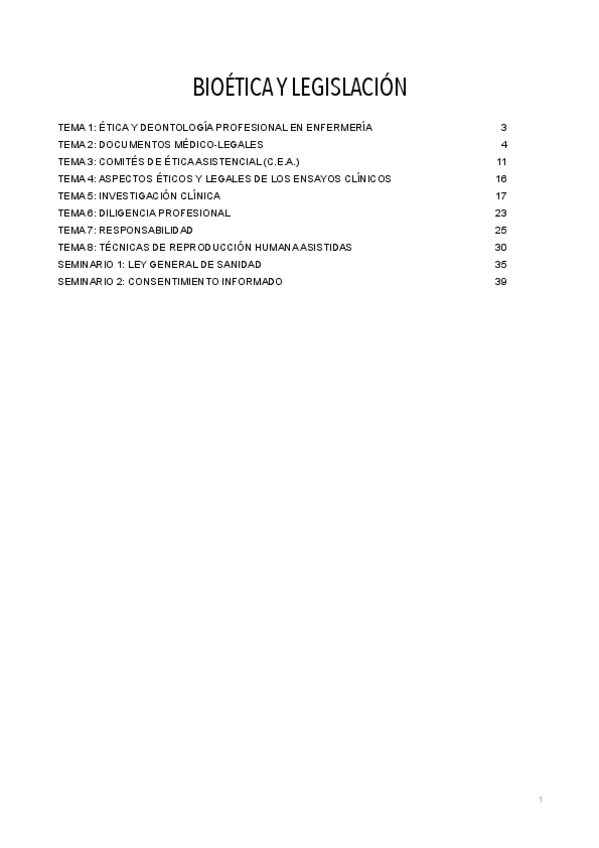 BIOÉTICA Y LEGISLACIÓN

TEMA 1: ÉTICA Y DEONTOLOGÍA PROFESIONAL EN ENFERMERÍA 3
TEMA 2: DOCUMENTOS MÉDICO-LEGALES 4
TEMA 3: COMITÉS DE ÉTICA ASISTENCIAL (C.E.A.) 11
TEMA 4: ASPECTOS ÉTICOS Y LEGALES DE LOS ENSAYOS CLÍNICOS 16
TEMA 5: INVESTIGACIÓN CLÍNICA 17
TEMA 6: DILIGENCIA PROFESIONAL 23
TEMA 7: RESPONSABILIDAD 25
TEMA 8: TÉCNICAS DE REPRODUCCIÓN HUMANA ASISTIDAS 30
SEMINARIO 1: LEY GENERAL DE SANIDAD 35
SEMINARIO 2: CONSENTIMIENTO INFORMADO 39

1